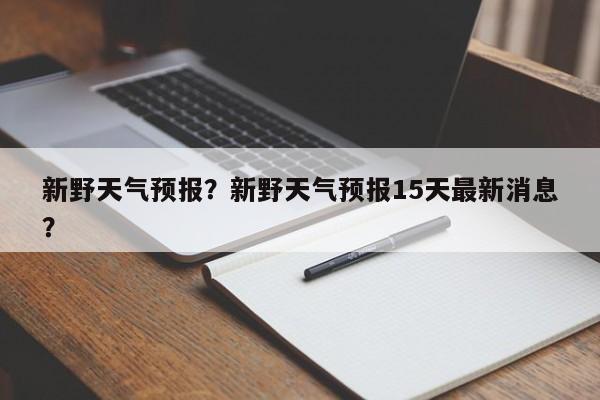 新野天气预报？新野天气预报15天最新消息？